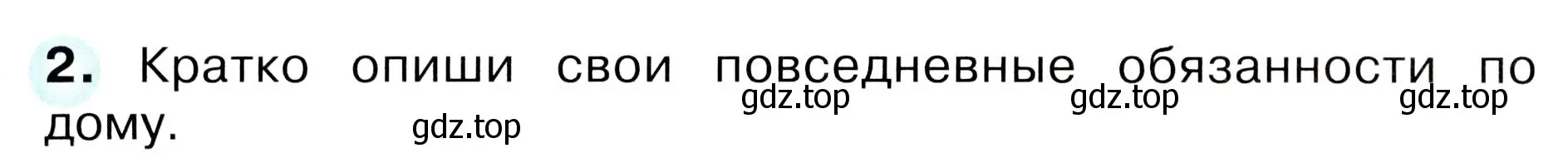 2. Кратко опиши свои повседневные обязанности по дому.

gdz.top gdz.top gdz.top gdz.top